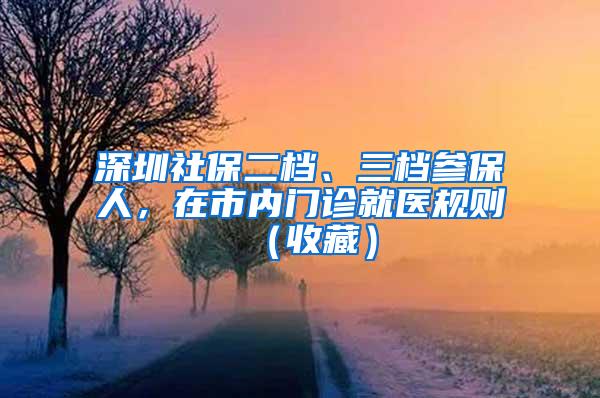 深圳社保二档、三档参保人，在市内门诊就医规则（收藏）